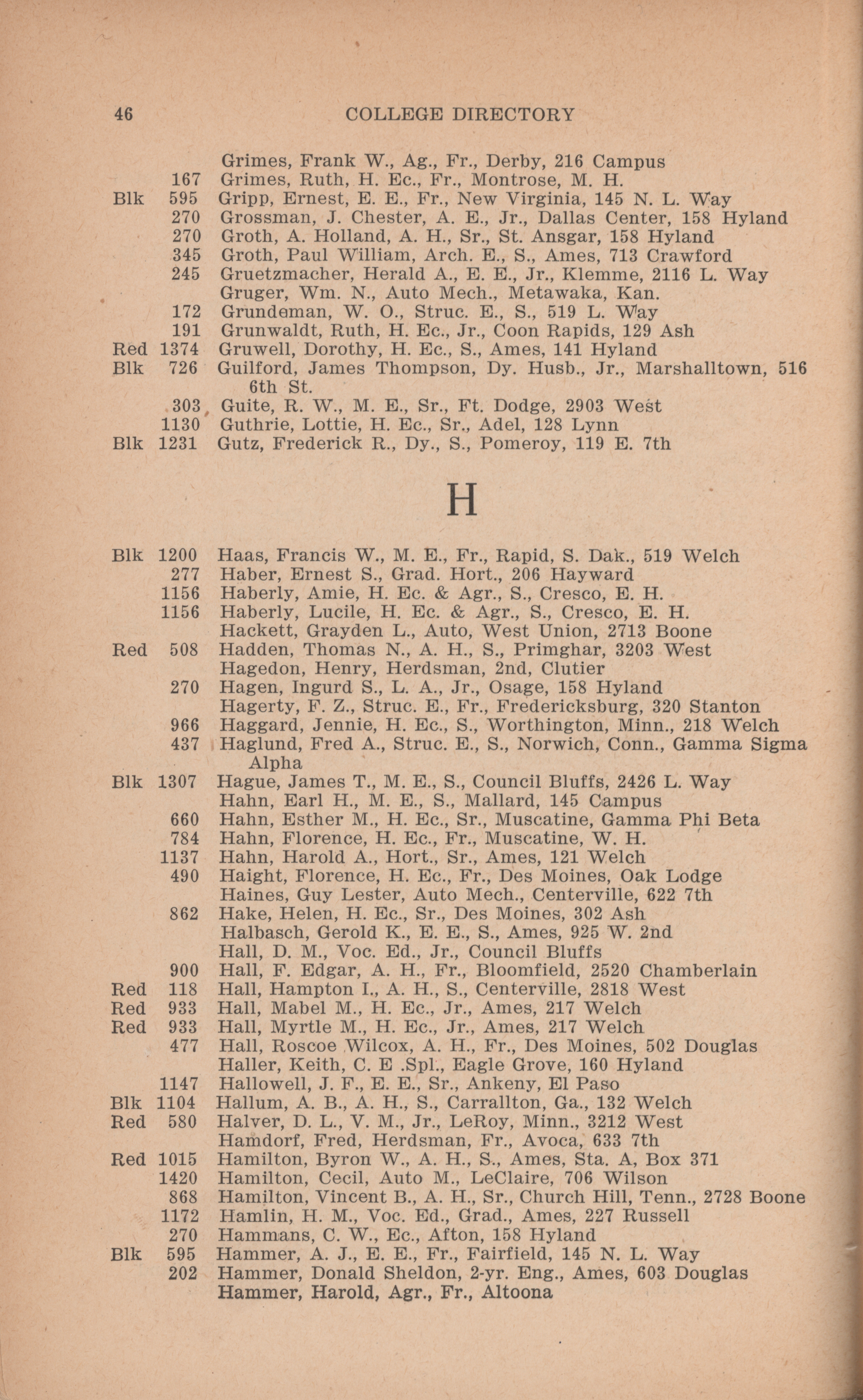 46 COLLEGE DIRECTORY

Grimes, Frank W., Ag., Fr., Derby, 216 Campus
167 Grimes, Ruth, H. Ec., Fr., Montrose, M. H.
Blk 595 Gripp, Ernest, E. E., Fr., New Virginia, 145 N. L. Way
270 Grossman, J. Chester, A. E., Jr., Dallas Center, 158 Hyland
270 Groth, A. Holland, A. H., Sr., St. Ansgar, 158 Hyland
345 Groth, Paul William, Arch. E., S., Ames, 713 Crawford
245 Gruetzmacher, Herald A., E. E., Jr., Klemme, 2116 L. Way
Gruger, Wm. N., Auto Mech., Metawaka, Kan.
172 Grundeman, W. O., Struc. E., S., 519 L. Way
191 Grunwaldt, Ruth, H. Ec., Jr., Coon Rapids, 129 Ash
Red 1374 Gruwell, Dorothy, H. Ec., S., Ames, 141 Hyland
Blk 726 Guilford, James Thompson, Dy. Husb., Jr., Marshalltown, 516 6th St.
303 Guite, R. W., M. E., Sr., Ft. Dodge, 2903 West
1130 Guthrie, Lottie, H. Ec., Sr., Adel, 128 Lynn
Blk 1231 Gutz, Frederick R., Dy., S., Pomeroy, 119 E. 7th

H

Blk 1200 Haas, Francis W., M. E., Fr., Rapid, S. Dak., 519 Welch
277 Haber, Ernest S., Grad. Hort., 206 Hayward
1156 Haberly, Amie, H. Ec. & Agr., S., Cresco, E. H.
1156 Haberly, Lucile, H. Ec. & Agr., S., Cresco, E. H.
Hackett, Grayden L., Auto, West Union, 2713 Boone
Red 508 Hadden, Thomas N., A. H., S., Primghar, 3203 West
Hagedon, Henry, Herdsman, 2nd, Clutier
270 Hagen, Ingurd S., L. A., Jr., Osage, 158 Hyland
Hagerty, F. Z., Struc. E., Fr., Fredericksburg, 320 Stanton
966 Haggard, Jennie, H. Ec., S., Worthington, Minn., 218 Welch
437 Haglund, Fred A., Struc. E., S., Norwich, Conn., Gamma Sigma Alpha
Blk 1307 Hague, James T., M. E., S., Council Bluffs, 2426 L. Way
Hahn, Earl H., M. E., S., Mallard, 145 Campus
660 Hahn, Esther M., H. Ec., Sr., Muscatine, Gamma Phi Beta
784 Hahn, Florence, H. Ec., Fr., Muscatine, W. H.
1137 Hahn, Harold A., Hort., Sr., Ames, 121 Welch
490 Haight, Florence, H. Ec., Fr., Des Moines, Oak Lodge
Haines, Guy Lester, Auto Mech., Centerville, 622 7th
862 Hake, Helen, H. Ec., Sr., Des Moines, 302 Ash
Halbasch, Gerold K., E. E., S., Ames, 925 W. 2nd
Hall, D. M., Voc. Ed., Jr., Council Bluffs
900 Hall, F. Edgar, A. H., Fr., Bloomfield, 2520 Chamberlain
Red 118 Hall, Hampton I., A. H., S., Centerville, 2818 West
Red 933 Hall, Mabel M., H. Ec., Jr., Ames, 217 Welch
Red 933 Hall, Myrtle M., H. Ec., Jr., Ames, 217 Welch
477 Hall, Roscoe Wilcox, A. H., Fr., Des Moines, 502 Douglas
Haller, Keith, C. E .Spl., Eagle Grove, 160 Hyland
1147 Hallowell, J. F., E. E., Sr., Ankeny, El Paso
Blk 1104 Hallum, A. B., A. H., S., Carrallton, Ga., 132 Welch
Red 580 Halver, D. L., V. M., Jr., LeRoy, Minn., 3212 West
Hamdorf, Fred, Herdsman, Fr., Avoca, 633 7th
Red 1015 Hamilton, Byron W., A. H., S., Ames, Sta. A, Box 371
1420 Hamilton, Cecil, Auto M., LeClaire, 706 Wilson
868 Hamilton, Vincent B., A. H., Sr., Church Hill, Tenn., 2728 Boone
1172 Hamlin, H. M., Voc. Ed., Grad., Ames, 227 Russell
270 Hammans, C. W., Ec., Afton, 158 Hyland
Blk 595 Hammer, A. J., E. E., Fr., Fairfield, 145 N. L. Way
202 Hammer, Donald Sheldon, 2-yr. Eng., Ames, 603 Douglas
Hammer, Harold, Agr., Fr., Altoona